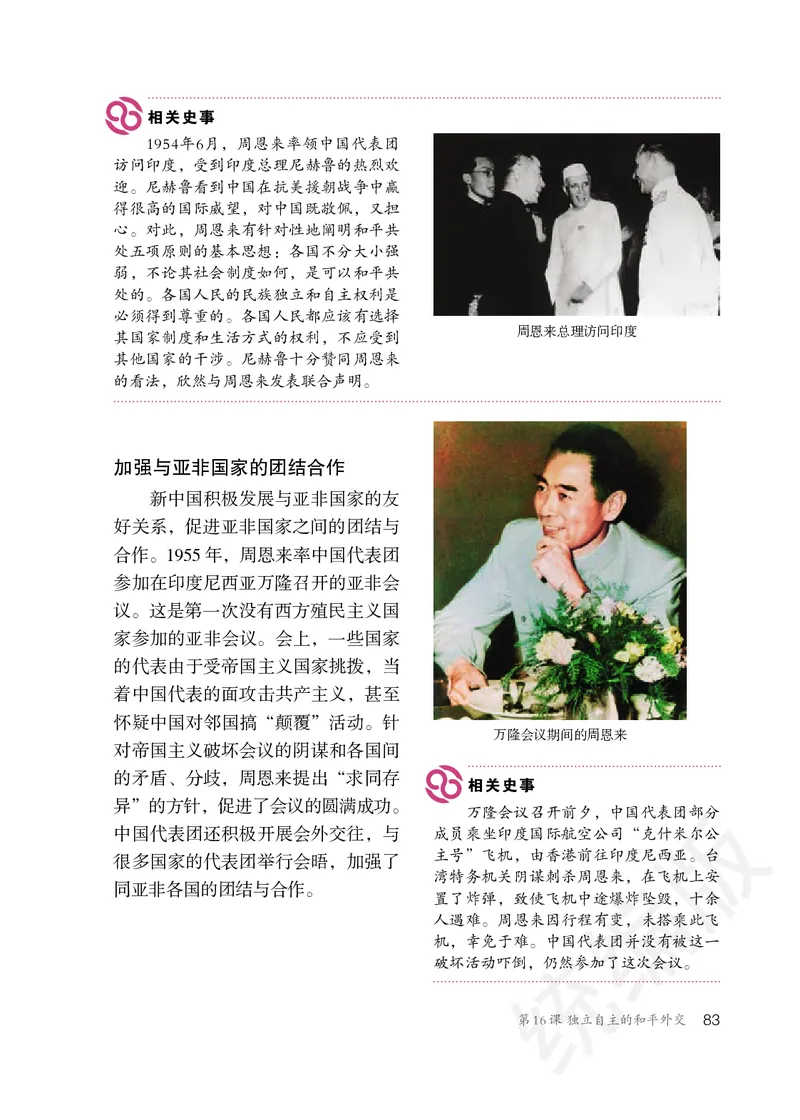 相关史事

1954年6月，周恩来率领中国代表团访问印度，受到印度总理尼赫鲁的热烈欢迎。尼赫鲁看到中国在抗美援朝战争中赢得很高的国际威望，对中国既敬佩，又担心。对此，周恩来有针对性地阐明和平共处五项原则的基本思想：各国不分大小强弱，不论其社会制度如何，是可以和平共处的。各国人民的民族独立和自主权利是必须得到尊重的。各国人民都应该有选择其国家制度和生活方式的权利，不应受到其他国家的干涉。尼赫鲁十分赞同周恩来的看法，欣然与周恩来发表联合声明。

周恩来总理访问印度

加强与亚非国家的团结合作

新中国积极发展与亚非国家的友好关系，促进亚非国家之间的团结与合作。1955年，周恩来率中国代表团参加在印度尼西亚万隆召开的亚非会议。这是第一次没有西方殖民主义国家参加的亚非会议。会上，一些国家的代表由于受帝国主义国家挑拨，当着中国代表的面攻击共产主义，甚至怀疑中国对邻国搞“颠覆”活动。针对帝国主义破坏会议的阴谋和各国间的矛盾、分歧，周恩来提出“求同存异”的方针，促进了会议的圆满成功。中国代表团还积极开展会外交往，与很多国家的代表团举行会晤，加强了同亚非各国的团结与合作。

万隆会议期间的周恩来

相关史事

万隆会议召开前夕，中国代表团部分成员乘坐印度国际航空公司“克什米尔公主号”飞机，由香港前往印度尼西亚。台湾特务机关阴谋刺杀周恩来，在飞机上安置了炸弹，致使飞机中途爆炸坠毁，十余人遇难。周恩来因行程有变，未搭乘此飞机，幸免于难。中国代表团并没有被这一破坏活动吓倒，仍然参加了这次会议。

第16课 独立自主的和平外交 83